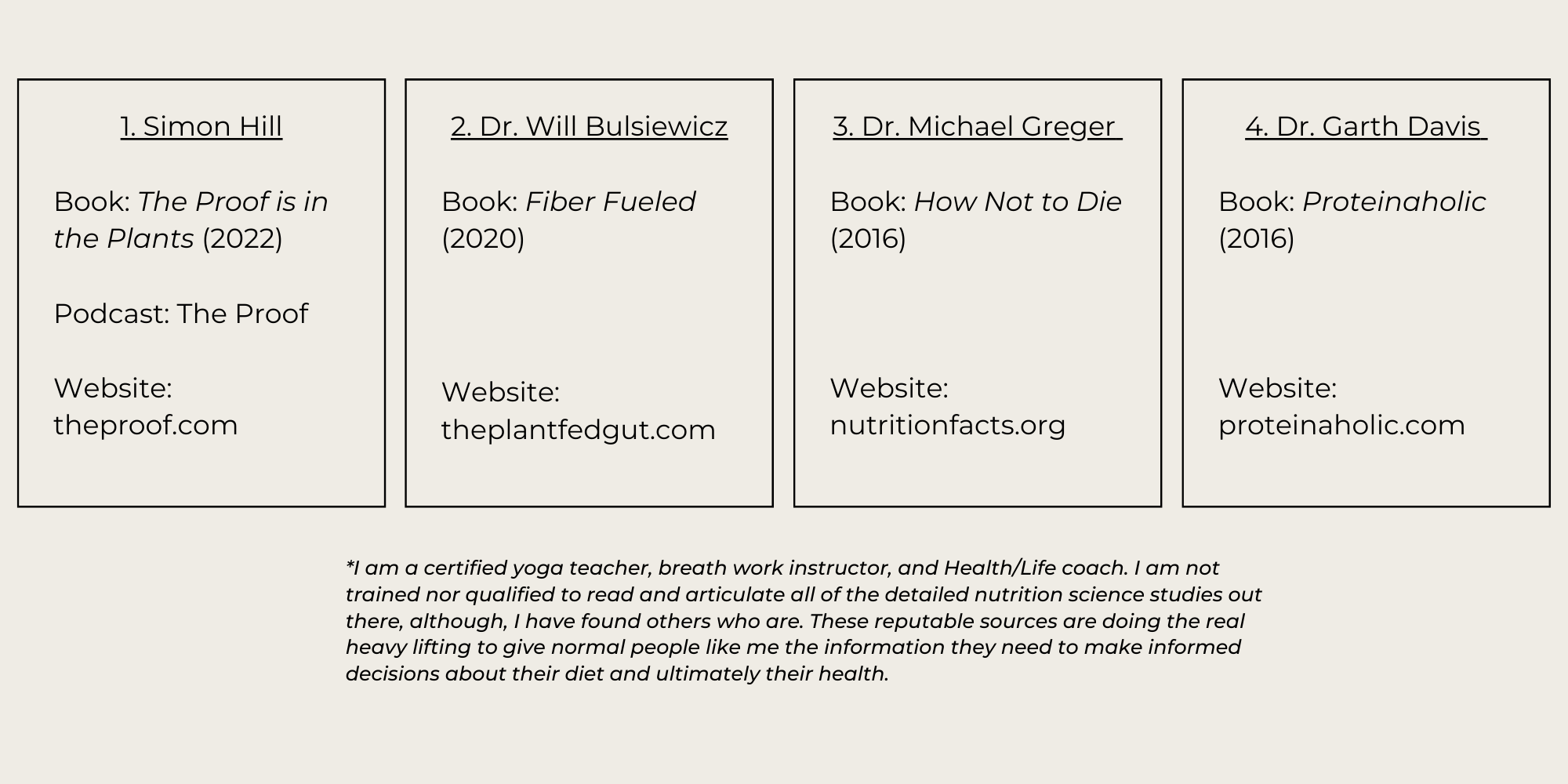 1. Simon Hill

Book: The Proof is in the Plants (2022)

Podcast: The Proof

Website: theproof.com

2. Dr. Will Bulsiewicz

Book: Fiber Fueled (2020)

Website: theplantfedgut.com

3. Dr. Michael Greger

Book: How Not to Die (2016)

Website: nutritionfacts.org

4. Dr. Garth Davis

Book: Proteinaholic (2016)

Website: proteinaholic.com

*I am a certified yoga teacher, breath work instructor, and Health/Life coach. I am not trained nor qualified to read and articulate all of the detailed nutrition science studies out there, although, I have found others who are. These reputable sources are doing the real heavy lifting to give normal people like me the information they need to make informed decisions about their diet and ultimately their health.